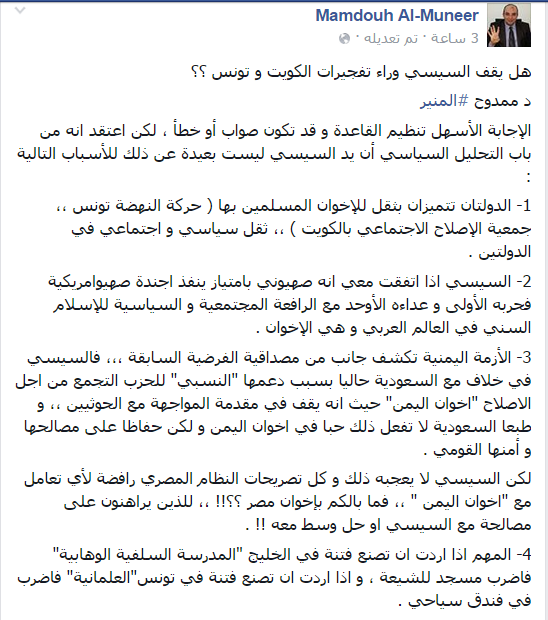 Mamdouh Al-Muneer
3 ساعة · تم تعديله ·

هل يقف السيسي وراء تفجيرات الكويت و تونس ؟؟

د ممدوح #المنير

الإجابة الأسهل تنظيم القاعدة و قد تكون صواب أو خطأ ، لكن اعتقد انه من باب التحليل السياسي أن يد السيسي ليست بعيدة عن ذلك للأسباب التالية :

1- الدولتان تتميزان بثقل للإخوان المسلمين بها ( حركة النهضة تونس ،، جمعية الإصلاح الاجتماعي بالكويت ) ،، ثقل سياسي و اجتماعي في الدولتين .

2- السيسي اذا اتفقت معي انه صهيوني بامتياز ينفذ اجندة صهيوامريكية فحربه الأولى و عداءه الأوحد مع الرافعة المجتمعية و السياسية للإسلام السني في العالم العربي و هي الإخوان .

3- الأزمة اليمنية تكشف جانب من مصداقية الفرضية السابقة ،،، فالسيسي في خلاف مع السعودية حاليا بسبب دعمها "النسبي" للحزب التجمع من اجل الاصلاح "اخوان اليمن" حيث انه يقف في مقدمة المواجهة مع الحوثيين ،، و طبعا السعودية لا تفعل ذلك حبا في اخوان اليمن و لكن حفاظا على مصالحها و أمنها القومي .

لكن السيسي لا يعجبه ذلك و كل تصريحات النظام المصري رافضة لأي تعامل مع "اخوان اليمن " ،، فما بالكم بإخوان مصر ؟؟!! ،، للذين يراهنون على مصالحة مع السيسي او حل وسط معه !! .

4- المهم اذا اردت ان تصنع فتنة في الخليج "المدرسة السلفية الوهابية" فاضرب مسجد للشيعة ، و اذا اردت ان تصنع فتنة في تونس"العلمانية" فاضرب في فندق سياحي .